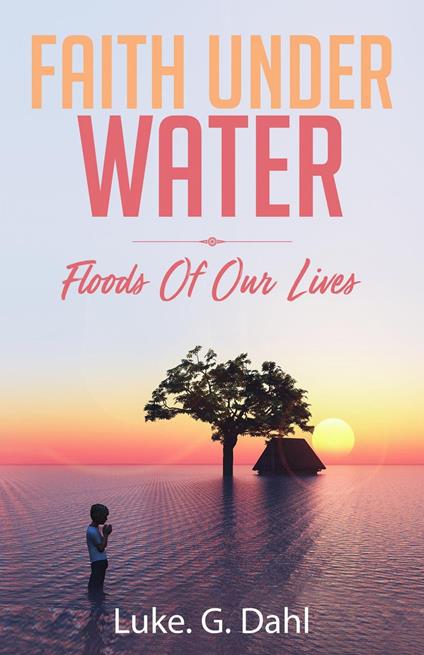 FAITH UNDER WATER

Floods Of Our Lives

Luke. G. Dahl